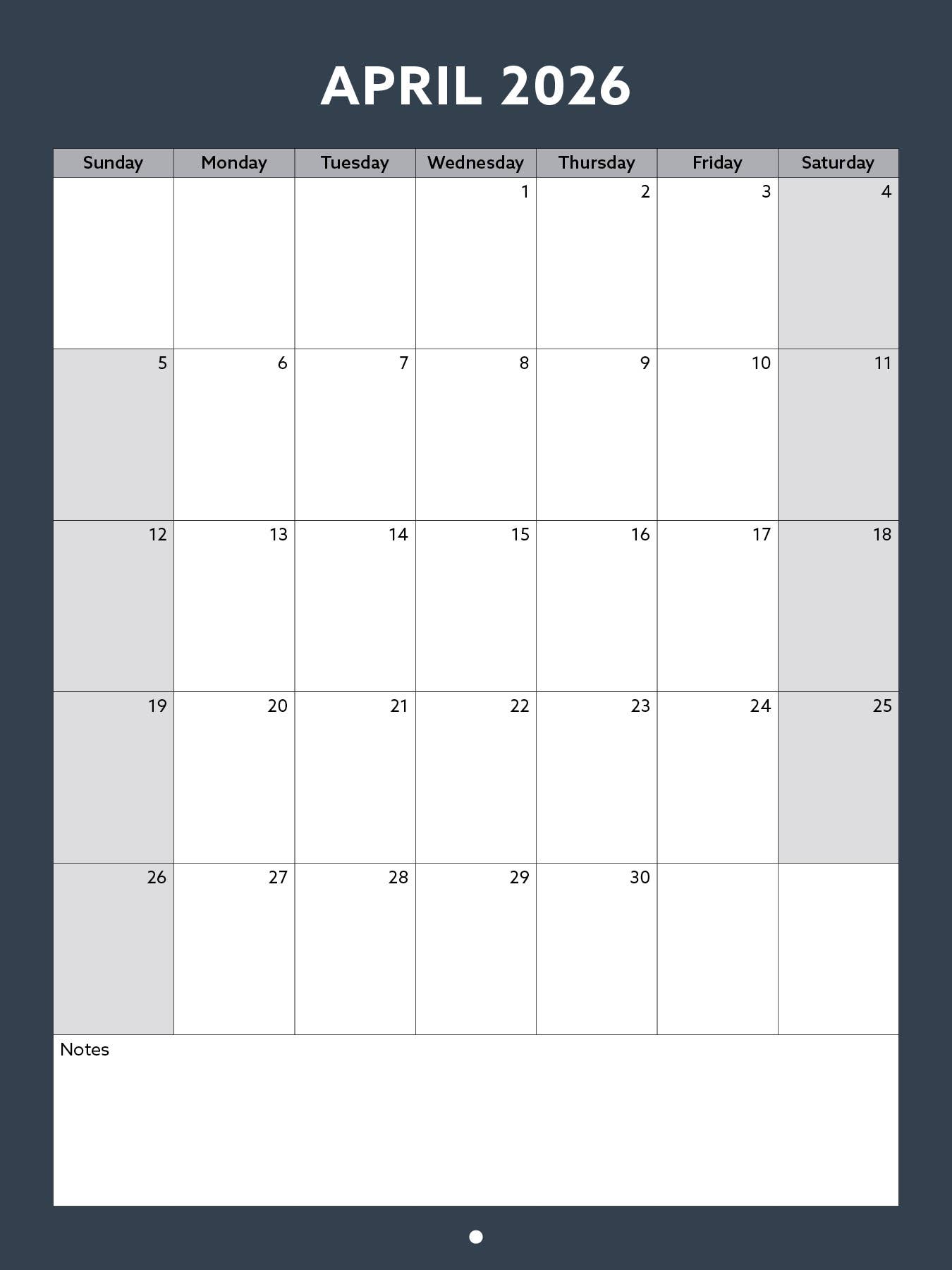 APRIL 2026

| Sunday | Monday | Tuesday | Wednesday | Thursday | Friday | Saturday |
|---|---|---|---|---|---|---|
|  |  |  | 1 | 2 | 3 | 4 |
| 5 | 6 | 7 | 8 | 9 | 10 | 11 |
| 12 | 13 | 14 | 15 | 16 | 17 | 18 |
| 19 | 20 | 21 | 22 | 23 | 24 | 25 |
| 26 | 27 | 28 | 29 | 30 |  |  |

Notes